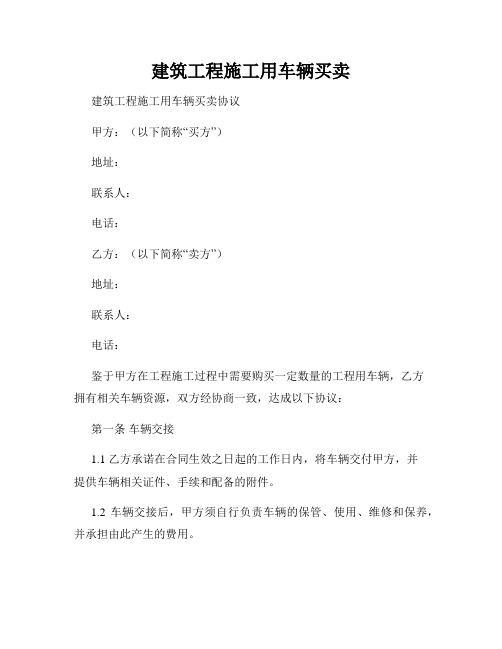 建筑工程施工用车辆买卖

建筑工程施工用车辆买卖协议

甲方：（以下简称“买方”）

地址：

联系人：

电话：

乙方：（以下简称“卖方”）

地址：

联系人：

电话：

鉴于甲方在工程施工过程中需要购买一定数量的工程用车辆，乙方拥有相关车辆资源，双方经协商一致，达成以下协议：

第一条 车辆交接

1.1 乙方承诺在合同生效之日起的工作日内，将车辆交付甲方，并提供车辆相关证件、手续和配备的附件。

1.2 车辆交接后，甲方须自行负责车辆的保管、使用、维修和保养，并承担由此产生的费用。